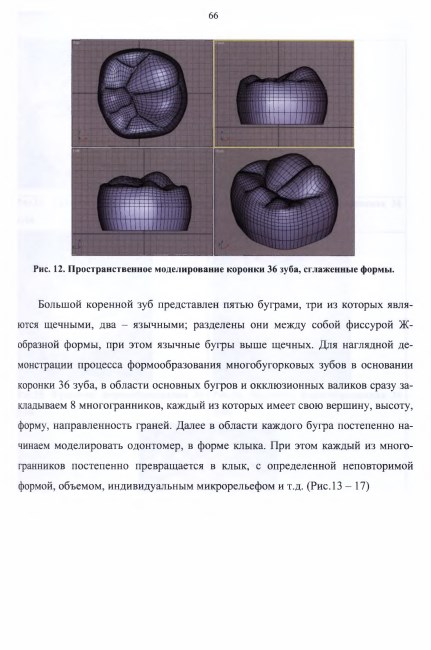 66

Рис. 12. Пространственное моделирование коронки 36 зуба, сглаженные формы.

Большой коренной зуб представлен пятью буграми, три из которых являются щечными, два – язычными; разделены они между собой фиссурой Ж-образной формы, при этом язычные бугры выше щечных. Для наглядной демонстрации процесса формообразования многобугорковых зубов в основании коронки 36 зуба, в области основных бугров и окклюзионных валиков сразу закладываем 8 многогранников, каждый из которых имеет свою вершину, высоту, форму, направленность граней. Далее в области каждого бугра постепенно начинаем моделировать одонтомер, в форме клыка. При этом каждый из многогранников постепенно превращается в клык, с определенной неповторимой формой, объемом, индивидуальным микрорельефом и т.д. (Рис.13 – 17)